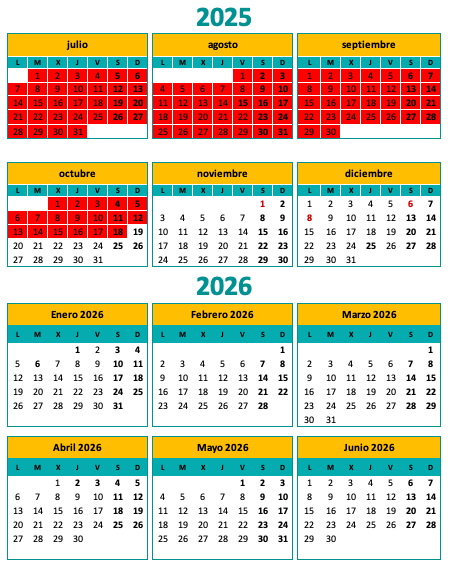 2025

julio

| L | M | X | J | V | S | D |
|---|---|---|---|---|---|---|
| | 1 | 2 | 3 | 4 | 5 | 6 |
| 7 | 8 | 9 | 10 | 11 | 12 | 13 |
| 14 | 15 | 16 | 17 | 18 | 19 | 20 |
| 21 | 22 | 23 | 24 | 25 | 26 | 27 |
| 28 | 29 | 30 | 31 | | | |

agosto

| L | M | X | J | V | S | D |
|---|---|---|---|---|---|---|
| | | | | 1 | 2 | 3 |
| 4 | 5 | 6 | 7 | 8 | 9 | 10 |
| 11 | 12 | 13 | 14 | 15 | 16 | 17 |
| 18 | 19 | 20 | 21 | 22 | 23 | 24 |
| 25 | 26 | 27 | 28 | 29 | 30 | 31 |

septiembre

| L | M | X | J | V | S | D |
|---|---|---|---|---|---|---|
| 1 | 2 | 3 | 4 | 5 | 6 | 7 |
| 8 | 9 | 10 | 11 | 12 | 13 | 14 |
| 15 | 16 | 17 | 18 | 19 | 20 | 21 |
| 22 | 23 | 24 | 25 | 26 | 27 | 28 |
| 29 | 30 | | | | | |

octubre

| L | M | X | J | V | S | D |
|---|---|---|---|---|---|---|
| | | 1 | 2 | 3 | 4 | 5 |
| 6 | 7 | 8 | 9 | 10 | 11 | 12 |
| 13 | 14 | 15 | 16 | 17 | 18 | 19 |
| 20 | 21 | 22 | 23 | 24 | 25 | 26 |
| 27 | 28 | 29 | 30 | 31 | | |

noviembre

| L | M | X | J | V | S | D |
|---|---|---|---|---|---|---|
| | | | | | 1 | 2 |
| 3 | 4 | 5 | 6 | 7 | 8 | 9 |
| 10 | 11 | 12 | 13 | 14 | 15 | 16 |
| 17 | 18 | 19 | 20 | 21 | 22 | 23 |
| 24 | 25 | 26 | 27 | 28 | 29 | 30 |

diciembre

| L | M | X | J | V | S | D |
|---|---|---|---|---|---|---|
| 1 | 2 | 3 | 4 | 5 | 6 | 7 |
| 8 | 9 | 10 | 11 | 12 | 13 | 14 |
| 15 | 16 | 17 | 18 | 19 | 20 | 21 |
| 22 | 23 | 24 | 25 | 26 | 27 | 28 |
| 29 | 30 | 31 | | | | |

2026

Enero 2026

| L | M | X | J | V | S | D |
|---|---|---|---|---|---|---|
| | | | 1 | 2 | 3 | 4 |
| 5 | 6 | 7 | 8 | 9 | 10 | 11 |
| 12 | 13 | 14 | 15 | 16 | 17 | 18 |
| 19 | 20 | 21 | 22 | 23 | 24 | 25 |
| 26 | 27 | 28 | 29 | 30 | 31 | |

Febrero 2026

| L | M | X | J | V | S | D |
|---|---|---|---|---|---|---|
| | | | | | | 1 |
| 2 | 3 | 4 | 5 | 6 | 7 | 8 |
| 9 | 10 | 11 | 12 | 13 | 14 | 15 |
| 16 | 17 | 18 | 19 | 20 | 21 | 22 |
| 23 | 24 | 25 | 26 | 27 | 28 | |

Marzo 2026

| L | M | X | J | V | S | D |
|---|---|---|---|---|---|---|
| | | | | | | 1 |
| 2 | 3 | 4 | 5 | 6 | 7 | 8 |
| 9 | 10 | 11 | 12 | 13 | 14 | 15 |
| 16 | 17 | 18 | 19 | 20 | 21 | 22 |
| 23 | 24 | 25 | 26 | 27 | 28 | 29 |
| 30 | 31 | | | | | |

Abril 2026

| L | M | X | J | V | S | D |
|---|---|---|---|---|---|---|
| | | 1 | 2 | 3 | 4 | 5 |
| 6 | 7 | 8 | 9 | 10 | 11 | 12 |
| 13 | 14 | 15 | 16 | 17 | 18 | 19 |
| 20 | 21 | 22 | 23 | 24 | 25 | 26 |
| 27 | 28 | 29 | 30 | | | |

Mayo 2026

| L | M | X | J | V | S | D |
|---|---|---|---|---|---|---|
| | | | | 1 | 2 | 3 |
| 4 | 5 | 6 | 7 | 8 | 9 | 10 |
| 11 | 12 | 13 | 14 | 15 | 16 | 17 |
| 18 | 19 | 20 | 21 | 22 | 23 | 24 |
| 25 | 26 | 27 | 28 | 29 | 30 | 31 |

Junio 2026

| L | M | X | J | V | S | D |
|---|---|---|---|---|---|---|
| 1 | 2 | 3 | 4 | 5 | 6 | 7 |
| 8 | 9 | 10 | 11 | 12 | 13 | 14 |
| 15 | 16 | 17 | 18 | 19 | 20 | 21 |
| 22 | 23 | 24 | 25 | 26 | 27 | 28 |
| 29 | 30 | | | | | |